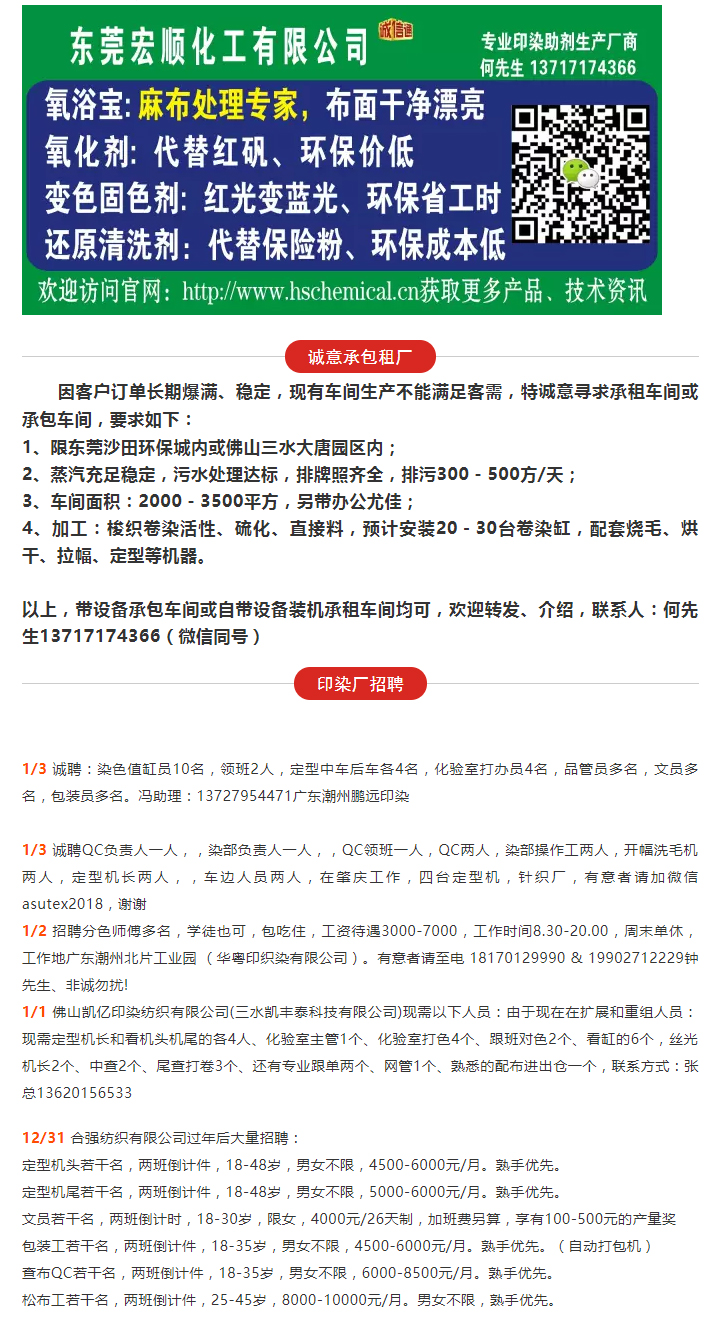 东莞宏顺化工有限公司 诚信通

专业印染助剂生产厂商
何先生 13717174366

氧浴宝：麻布处理专家，布面干净漂亮
氧化剂：代替红矾、环保价低
变色固色剂：红光变蓝光、环保省工时
还原清洗剂：代替保险粉、环保成本低

欢迎访问官网：http://www.hschemical.cn获取更多产品、技术资讯

诚意承包租厂

因客户订单长期爆满、稳定，现有车间生产不能满足客需，特诚意寻求承租车间或承包车间，要求如下：
1、限东莞沙田环保城内或佛山三水大唐园区内；
2、蒸汽充足稳定，污水处理达标，排牌照齐全，排污300 - 500方/天；
3、车间面积：2000 - 3500平方，另带办公尤佳；
4、加工：梭织卷染活性、硫化、直接料，预计安装20 - 30台卷染缸，配套烧毛、烘干、拉幅、定型等机器。

以上，带设备承包车间或自带设备装机承租车间均可，欢迎转发、介绍，联系人：何先生13717174366（微信同号）

印染厂招聘

1/3 诚聘：染色值缸员10名，领班2人，定型中车后车各4名，化验室打办员4名，品管员多名，文员多名，包装员多名。冯助理：13727954471广东潮州鹏远印染

1/3 诚聘QC负责人一人，，染部负责人一人，，QC领班一人，QC两人，染部操作工两人，开幅洗毛机两人，定型机长两人，，车边人员两人，在肇庆工作，四台定型机，针织厂，有意者请加微信asutex2018，谢谢
1/2 招聘分色师傅多名，学徒也可，包吃住，工资待遇3000-7000，工作时间8.30-20.00，周末单休，工作地广东潮州北片工业园（华粤印织染有限公司）。有意者请至电 18170129990 & 19902712229钟先生、非诚勿扰!
1/1 佛山凯亿印染纺织有限公司(三水凯丰泰科技有限公司)现需以下人员：由于现在在扩展和重组人员：现需定型机长和看机头机尾的各4人、化验室主管1个、化验室打色4个、跟班对色2个、看缸的6个，丝光机长2个、中查2个、尾查打卷3个、还有专业跟单两个、网管1个、熟悉的配布进出仓一个，联系方式：张总13620156533

12/31 合强纺织有限公司过年后大量招聘：
定型机头若干名，两班倒计件，18-48岁，男女不限，4500-6000元/月。熟手优先。
定型机尾若干名，两班倒计件，18-48岁，男女不限，5000-6000元/月。熟手优先。
文员若干名，两班倒计时，18-30岁，限女，4000元/26天制，加班费另算，享有100-500元的产量奖
包装工若干名，两班倒计件，18-35岁，男女不限，4500-6000元/月。熟手优先。（自动打包机）
查布QC若干名，两班倒计件，18-35岁，男女不限，6000-8500元/月。熟手优先。
松布工若干名，两班倒计件，25-45岁，8000-10000元/月。男女不限，熟手优先。